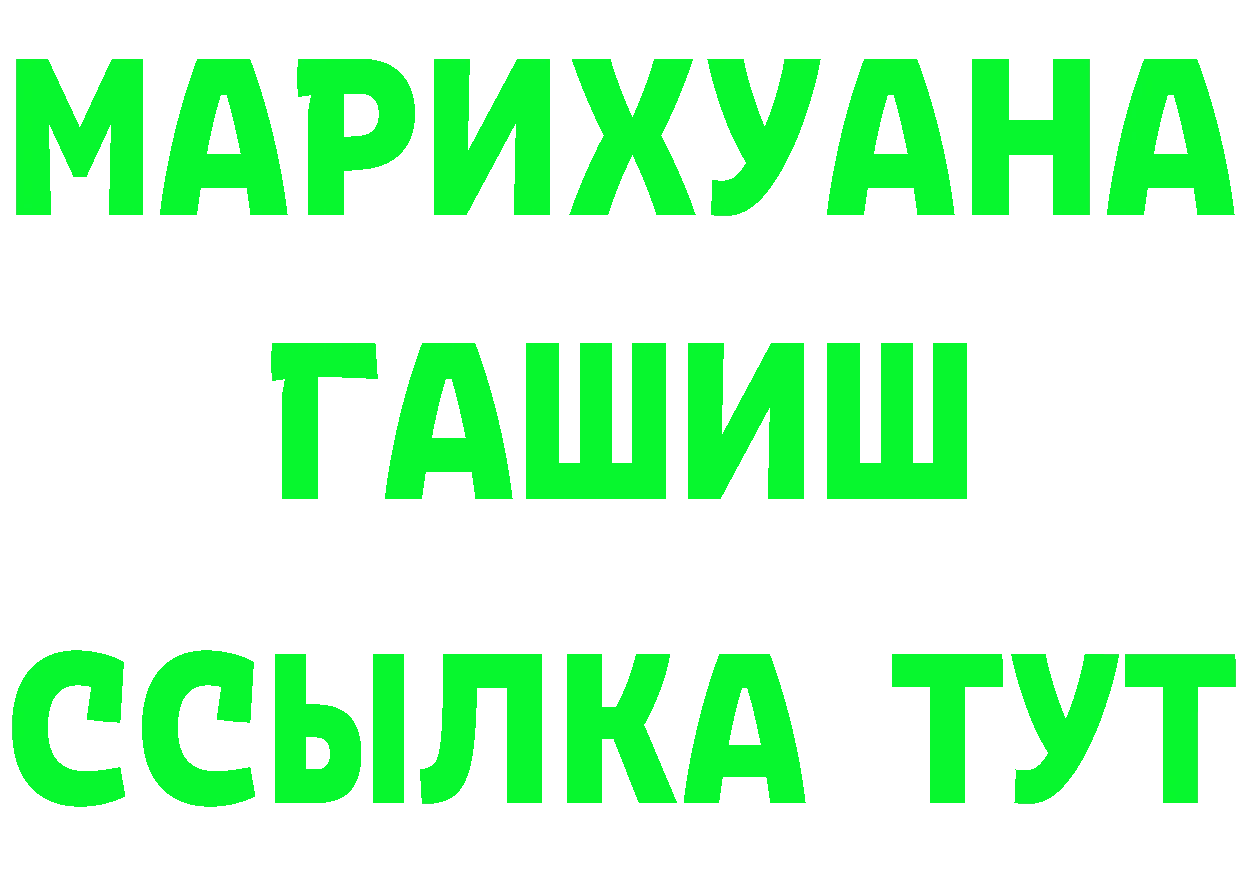 МАРИХУАНА
ГАШИШ
ССЫЛКА ТУТ